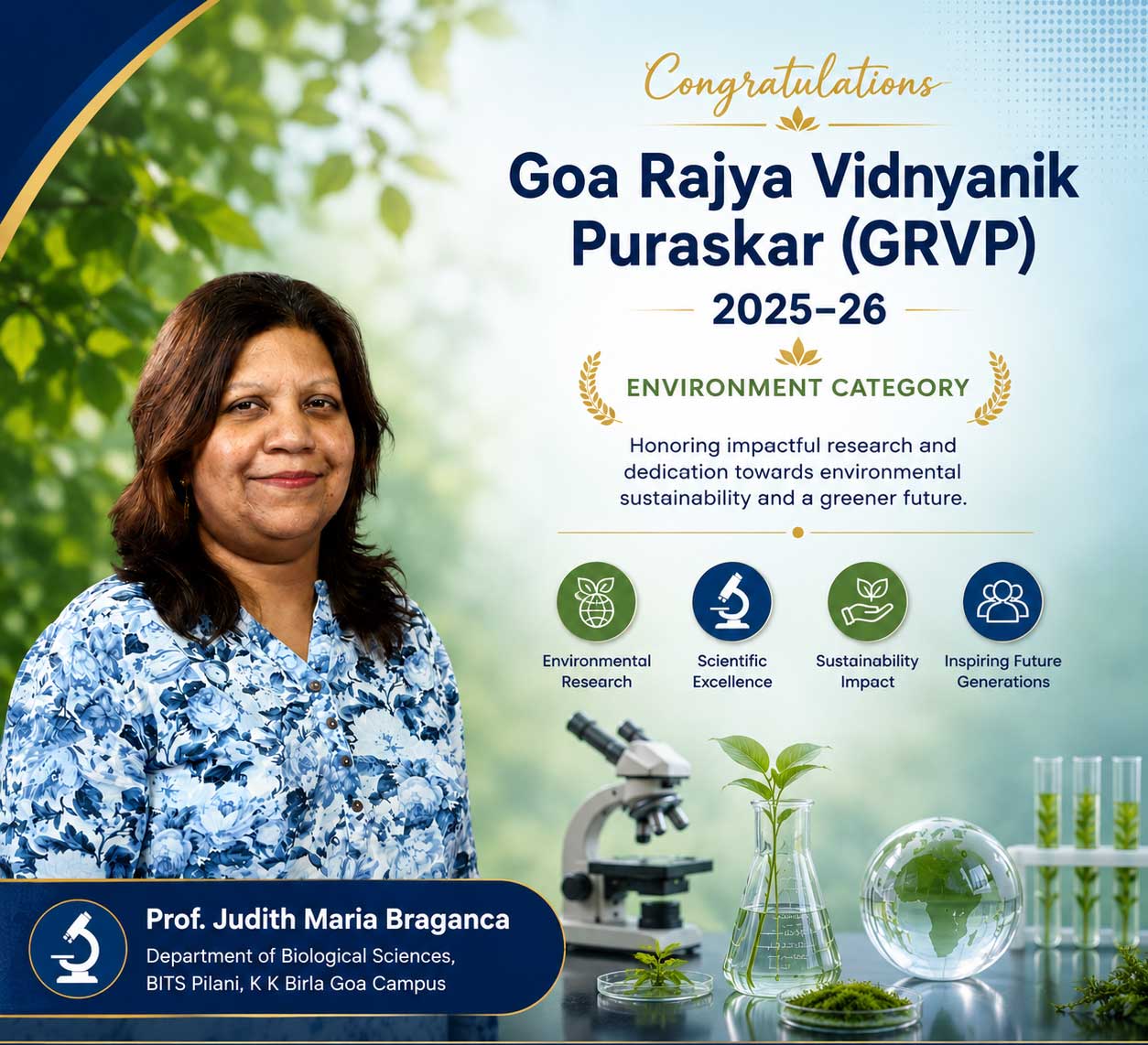 Congratulations

Goa Rajya Vidnyanik Puraskar (GRVP)

2025-26

ENVIRONMENT CATEGORY

Honoring impactful research and dedication towards environmental sustainability and a greener future.

Environmental Research

Scientific Excellence

Sustainability Impact

Inspiring Future Generations

Prof. Judith Maria Braganca
Department of Biological Sciences,
BITS Pilani, K K Birla Goa Campus